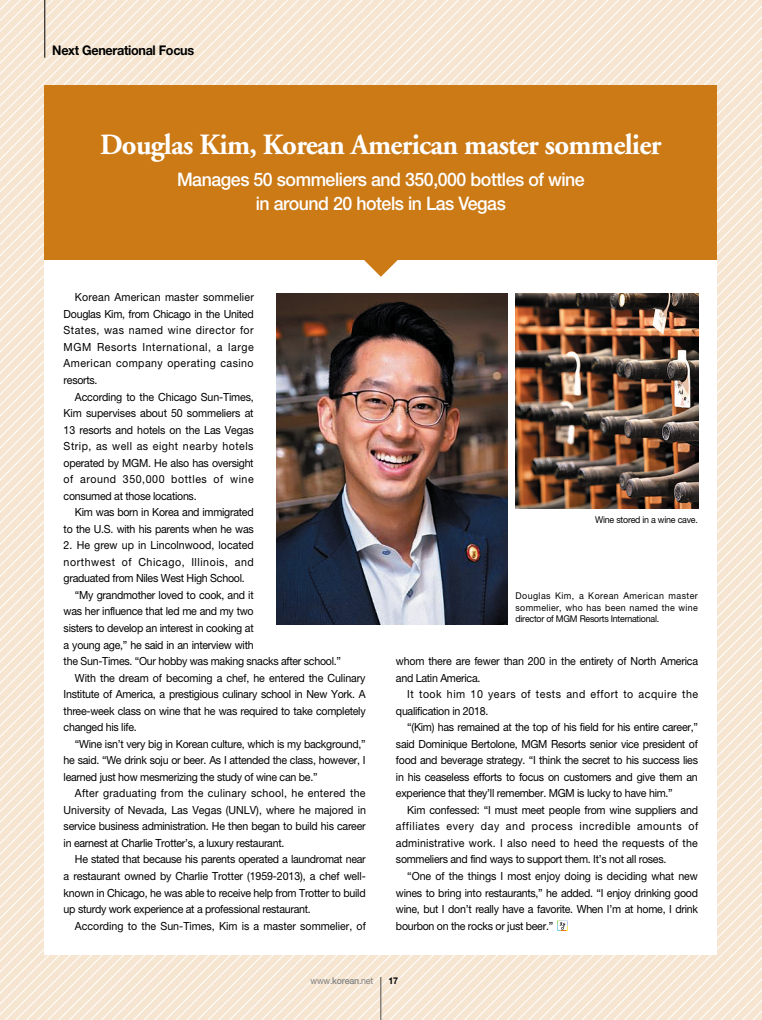 Next Generational Focus

Douglas Kim, Korean American master sommelier

Manages 50 sommeliers and 350,000 bottles of wine in around 20 hotels in Las Vegas

Korean American master sommelier Douglas Kim, from Chicago in the United States, was named wine director for MGM Resorts International, a large American company operating casino resorts.

According to the Chicago Sun-Times, Kim supervises about 50 sommeliers at 13 resorts and hotels on the Las Vegas Strip, as well as eight nearby hotels operated by MGM. He also has oversight of around 350,000 bottles of wine consumed at those locations.

Kim was born in Korea and immigrated to the U.S. with his parents when he was 2. He grew up in Lincolnwood, located northwest of Chicago, Illinois, and graduated from Niles West High School.

"My grandmother loved to cook, and it was her influence that led me and my two sisters to develop an interest in cooking at a young age," he said in an interview with the Sun-Times. "Our hobby was making snacks after school."

With the dream of becoming a chef, he entered the Culinary Institute of America, a prestigious culinary school in New York. A three-week class on wine that he was required to take completely changed his life.

"Wine isn't very big in Korean culture, which is my background," he said. "We drink soju or beer. As I attended the class, however, I learned just how mesmerizing the study of wine can be."

After graduating from the culinary school, he entered the University of Nevada, Las Vegas (UNLV), where he majored in service business administration. He then began to build his career in earnest at Charlie Trotter's, a luxury restaurant.

He stated that because his parents operated a laundromat near a restaurant owned by Charlie Trotter (1959-2013), a chef well-known in Chicago, he was able to receive help from Trotter to build up sturdy work experience at a professional restaurant.

According to the Sun-Times, Kim is a master sommelier, of whom there are fewer than 200 in the entirety of North America and Latin America.

It took him 10 years of tests and effort to acquire the qualification in 2018.

"(Kim) has remained at the top of his field for his entire career," said Dominique Bertolone, MGM Resorts senior vice president of food and beverage strategy. "I think the secret to his success lies in his ceaseless efforts to focus on customers and give them an experience that they'll remember. MGM is lucky to have him."

Kim confessed: "I must meet people from wine suppliers and affiliates every day and process incredible amounts of administrative work. I also need to heed the requests of the sommeliers and find ways to support them. It's not all roses.

"One of the things I most enjoy doing is deciding what new wines to bring into restaurants," he added. "I enjoy drinking good wine, but I don't really have a favorite. When I'm at home, I drink bourbon on the rocks or just beer."

Wine stored in a wine cave.

Douglas Kim, a Korean American master sommelier, who has been named the wine director of MGM Resorts International.

www.korean.net 17